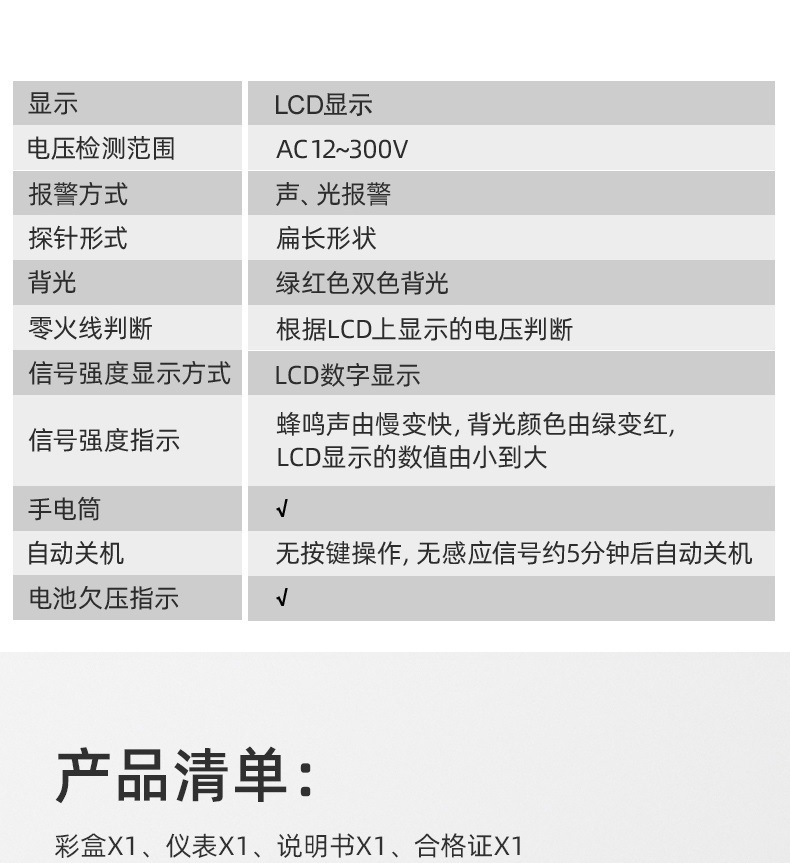 | 显示 | LCD显示 |
|---|---|
| 电压检测范围 | AC12~300V |
| 报警方式 | 声、光报警 |
| 探针形式 | 扁长形状 |
| 背光 | 绿红色双色背光 |
| 零火线判断 | 根据LCD上显示的电压判断 |
| 信号强度显示方式 | LCD数字显示 |
| 信号强度指示 | 蜂鸣声由慢变快, 背光颜色由绿变红, LCD显示的数值由小到大 |
| 手电筒 | √ |
| 自动关机 | 无按键操作, 无感应信号约5分钟后自动关机 |
| 电池欠压指示 | √ |

产品清单:

彩盒X1、仪表X1、说明书X1、合格证X1